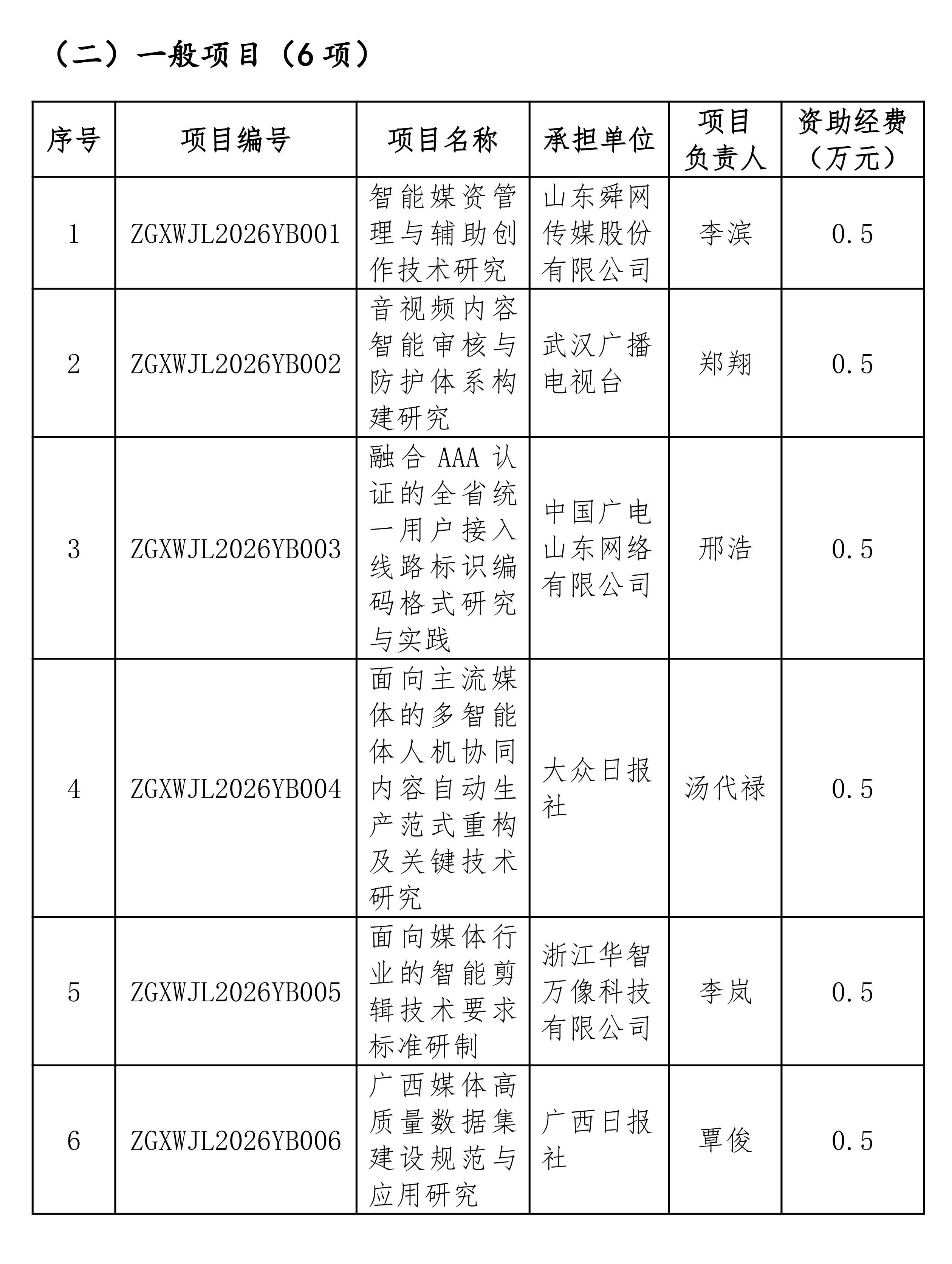 （二）一般项目（6 项）

| 序号 | 项目编号 | 项目名称 | 承担单位 | 项目负责人 | 资助经费（万元） |
|---|---|---|---|---|---|
| 1 | ZGXWJL2026YB001 | 智能媒资管理与辅助创作技术研究 | 山东舜网传媒股份有限公司 | 李滨 | 0.5 |
| 2 | ZGXWJL2026YB002 | 音视频内容智能审核与防护体系构建研究 | 武汉广播电视台 | 郑翔 | 0.5 |
| 3 | ZGXWJL2026YB003 | 融合 AAA 认证的全省统一用户接入线路标识编码格式研究与实践 | 中国广电山东网络有限公司 | 邢浩 | 0.5 |
| 4 | ZGXWJL2026YB004 | 面向主流媒体的多智能体人机协同内容自动生产范式重构及关键技术研究 | 大众日报社 | 汤代禄 | 0.5 |
| 5 | ZGXWJL2026YB005 | 面向媒体行业的智能剪辑技术要求标准研制 | 浙江华智万像科技有限公司 | 李岚 | 0.5 |
| 6 | ZGXWJL2026YB006 | 广西媒体高质量数据集建设规范与应用研究 | 广西日报社 | 覃俊 | 0.5 |